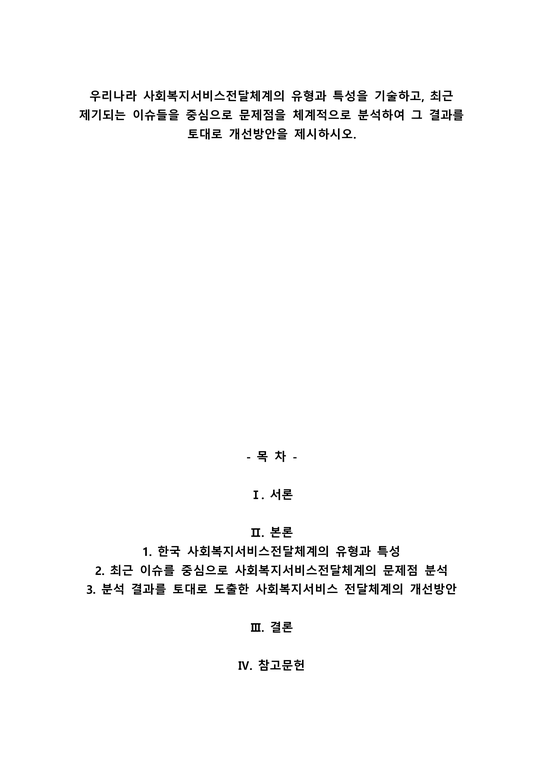 우리나라 사회복지서비스전달체계의 유형과 특성을 기술하고, 최근 제기되는 이슈들을 중심으로 문제점을 체계적으로 분석하여 그 결과를 토대로 개선방안을 제시하시오.

- 목 차 -

Ⅰ. 서론

Ⅱ. 본론
1. 한국 사회복지서비스전달체계의 유형과 특성
2. 최근 이슈를 중심으로 사회복지서비스전달체계의 문제점 분석
3. 분석 결과를 토대로 도출한 사회복지서비스 전달체계의 개선방안

Ⅲ. 결론

Ⅳ. 참고문헌